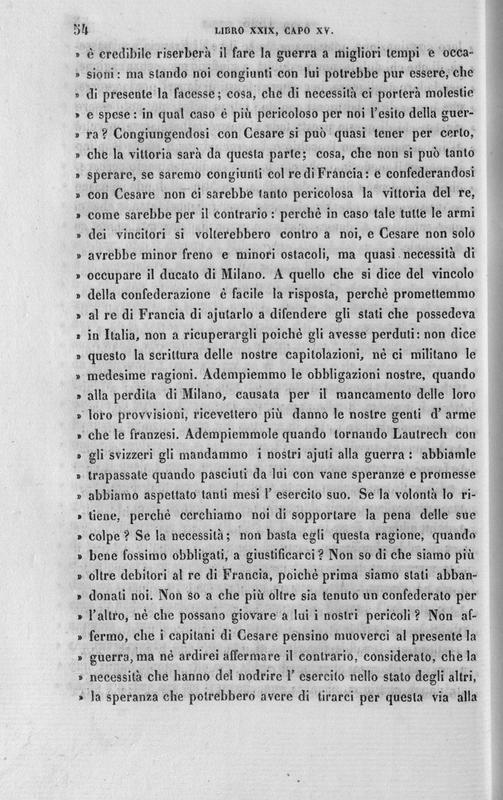 54 LIBRO XXIX, CAPO XV.

» è credibile riserberà il fare la guerra a migliori tempi e occasioni: ma stando noi congiunti con lui potrebbe pur essere, che » di presente la facesse; cosa, che di necessità ci porterà molestie » e spese: in qual caso è più pericoloso per noi l'esito della guerra? Congiungendosi con Cesare si può quasi tener per certo, » che la vittoria sarà da questa parte; cosa, che non si può tanto » sperare, se saremo congiunti col re di Francia: e confederandosi » con Cesare non ci sarebbe tanto pericolosa la vittoria del re, » come sarebbe per il contrario: perchè in caso tale tutte le armi » dei vincitori si volterebbero contro a noi, e Cesare non solo » avrebbe minor freno e minori ostacoli, ma quasi necessità di » occupare il ducato di Milano. A quello che si dice del vincolo » della confederazione è facile la risposta, perchè promettemmo » al re di Francia di ajutarlo a difendere gli stati che possedeva » in Italia, non a ricuperargli poichè gli avesse perduti: non dice » questo la scrittura delle nostre capitolazioni, nè ci militano le » medesime ragioni. Adempiemmo le obbligazioni nostre, quando » alla perdita di Milano, causata per il mancamento delle loro » loro provvisioni, ricevettero più danno le nostre genti d' arme » che le franzesi. Adempiemmole quando tornando Lautrech con » gli svizzeri gli mandammo i nostri ajuti alla guerra: abbiamle » trapassate quando pasciuti da lui con vane speranze e promesse » abbiamo aspettato tanti mesi l' esercito suo. Se la volontà lo ritiene, perchè cerchiamo noi di sopportare la pena delle sue » colpe? Se la necessità; non basta egli questa ragione, quando » bene fossimo obbligati, a giustificarci? Non so di che siamo più » oltre debitori al re di Francia, poichè prima siamo stati abbandonati noi. Non so a che più oltre sia tenuto un confederato per » l'altro, nè che possano giovare a lui i nostri pericoli? Non affermo, che i capitani di Cesare pensino muoverci al presente la » guerra, ma nè ardirei affermare il contrario, considerato, che la » necessità che hanno del nodrire l' esercito nello stato degli altri, » la speranza che potrebbero avere di tirarci per questa via alla